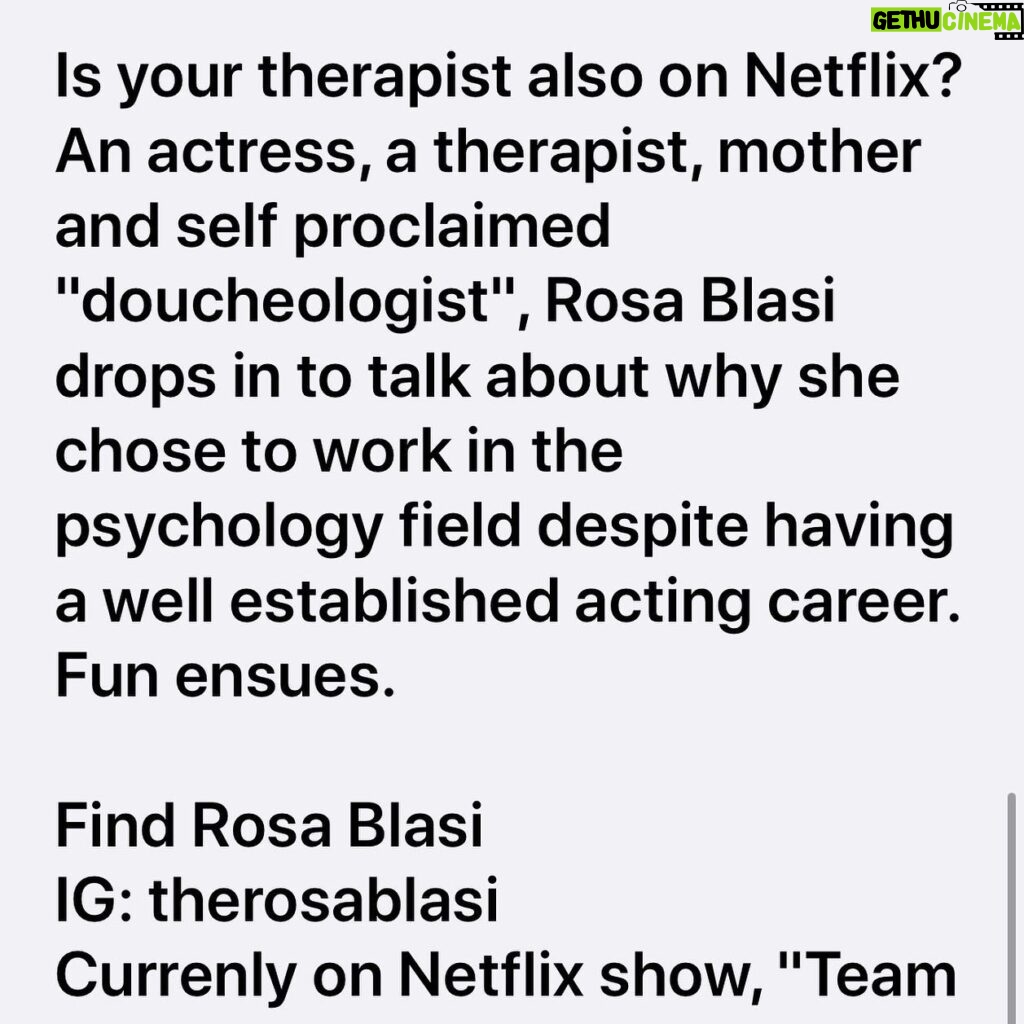 GETHU CINEMA

Is your therapist also on Netflix? An actress, a therapist, mother and self proclaimed "doucheologist", Rosa Blasi drops in to talk about why she chose to work in the psychology field despite having a well established acting career. Fun ensues.

Find Rosa Blasi
IG: therosablasi
Currenly on Netflix show, "Team